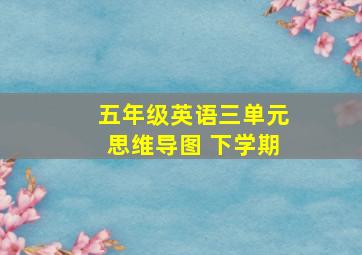 五年级英语三单元
思维导图 下学期